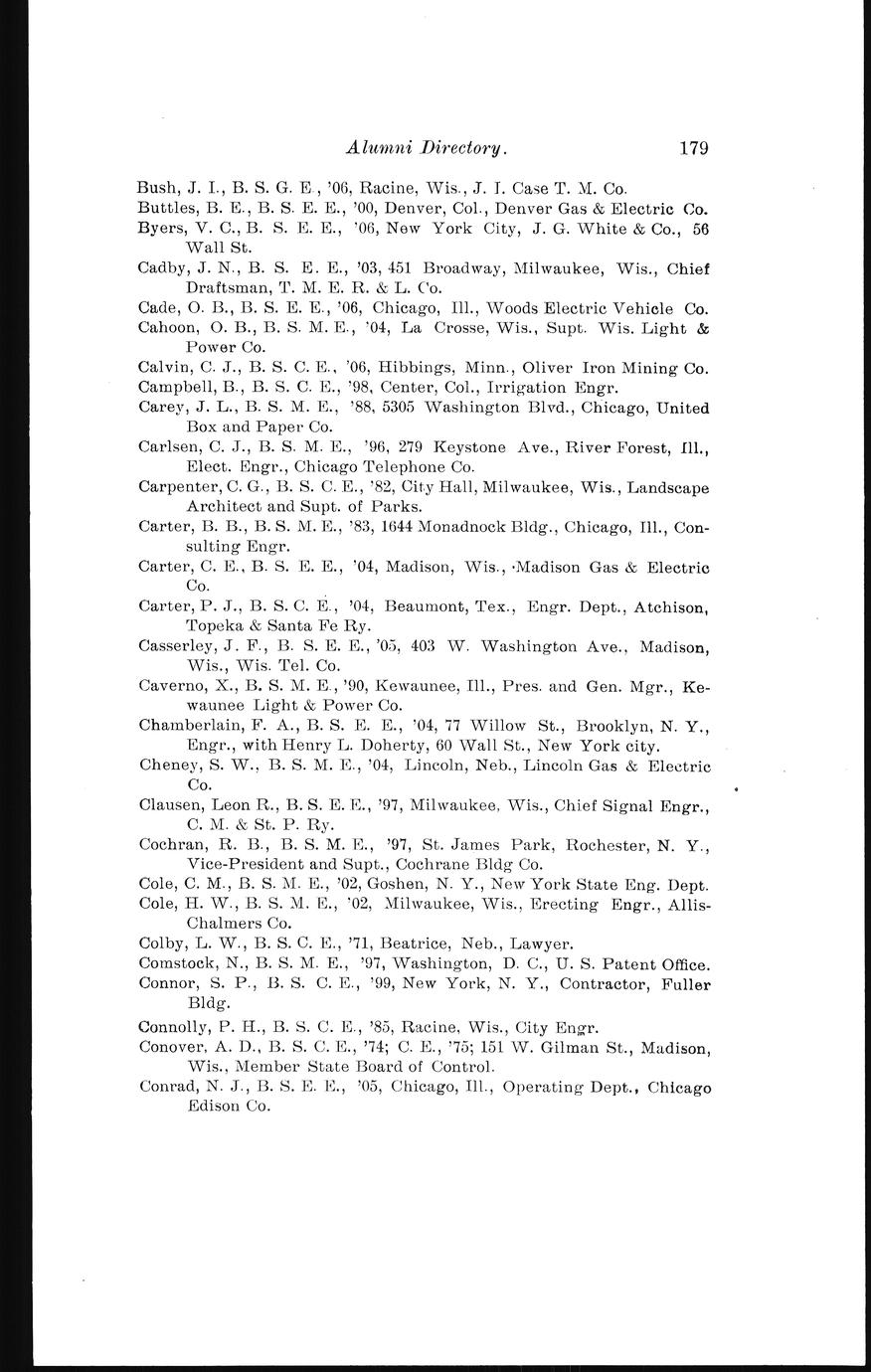 Alumni Directory. 179

Bush, J. I., B. S. G. E., '06, Racine, Wis., J. I. Case T. M. Co.

Buttles, B. E., B. S. E. E., '00, Denver, Col., Denver Gas & Electric Co.

Byers, V. C., B. S. E. E., '06, New York City, J. G. White & Co., 56 Wall St.

Cadby, J. N., B. S. E. E., '03, 451 Broadway, Milwaukee, Wis., Chief Draftsman, T. M. E. R. & L. Co.

Cade, O. B., B. S. E. E., '06, Chicago, Ill., Woods Electric Vehicle Co.

Cahoon, O. B., B. S. M. E., '04, La Crosse, Wis., Supt. Wis. Light & Power Co.

Calvin, C. J., B. S. C. E., '06, Hibbings, Minn., Oliver Iron Mining Co.

Campbell, B., B. S. C. E., '98, Center, Col., Irrigation Engr.

Carey, J. L., B. S. M. E., '88, 5305 Washington Blvd., Chicago, United Box and Paper Co.

Carlsen, C. J., B. S. M. E., '96, 279 Keystone Ave., River Forest, Ill., Elect. Engr., Chicago Telephone Co.

Carpenter, C. G., B. S. C. E., '82, City Hall, Milwaukee, Wis., Landscape Architect and Supt. of Parks.

Carter, B. B., B. S. M. E., '83, 1644 Monadnock Bldg., Chicago, Ill., Consulting Engr.

Carter, C. E., B. S. E. E., '04, Madison, Wis., Madison Gas & Electric Co.

Carter, P. J., B. S. C. E., '04, Beaumont, Tex., Engr. Dept., Atchison, Topeka & Santa Fe Ry.

Casserley, J. F., B. S. E. E., '05, 403 W. Washington Ave., Madison, Wis., Wis. Tel. Co.

Caverno, X., B. S. M. E., '90, Kewaunee, Ill., Pres. and Gen. Mgr., Kewaunee Light & Power Co.

Chamberlain, F. A., B. S. E. E., '04, 77 Willow St., Brooklyn, N. Y., Engr., with Henry L. Doherty, 60 Wall St., New York city.

Cheney, S. W., B. S. M. E., '04, Lincoln, Neb., Lincoln Gas & Electric Co.

Clausen, Leon R., B. S. E. E., '97, Milwaukee, Wis., Chief Signal Engr., C. M. & St. P. Ry.

Cochran, R. B., B. S. M. E., '97, St. James Park, Rochester, N. Y., Vice-President and Supt., Cochrane Bldg Co.

Cole, C. M., B. S. M. E., '02, Goshen, N. Y., New York State Eng. Dept.

Cole, H. W., B. S. M. E., '02, Milwaukee, Wis., Erecting Engr., Allis-Chalmers Co.

Colby, L. W., B. S. C. E., '71, Beatrice, Neb., Lawyer.

Comstock, N., B. S. M. E., '97, Washington, D. C., U. S. Patent Office.

Connor, S. P., B. S. C. E., '99, New York, N. Y., Contractor, Fuller Bldg.

Connolly, P. H., B. S. C. E., '85, Racine, Wis., City Engr.

Conover, A. D., B. S. C. E., '74; C. E., '75; 151 W. Gilman St., Madison, Wis., Member State Board of Control.

Conrad, N. J., B. S. E. E., '05, Chicago, Ill., Operating Dept., Chicago Edison Co.